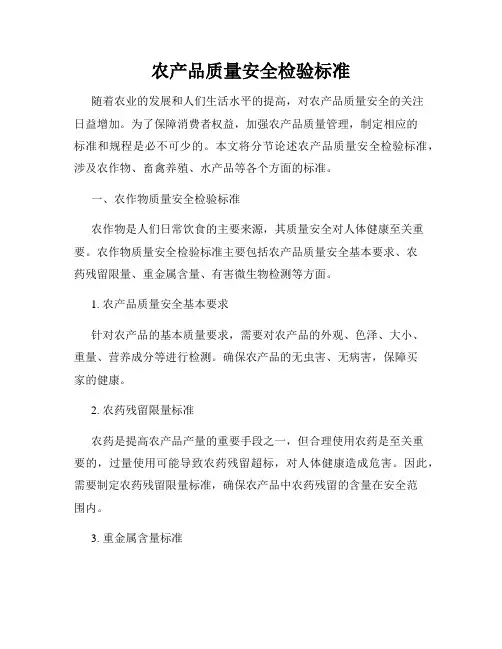 农产品质量安全检验标准

随着农业的发展和人们生活水平的提高，对农产品质量安全的关注日益增加。为了保障消费者权益，加强农产品质量管理，制定相应的标准和规程是必不可少的。本文将分节论述农产品质量安全检验标准，涉及农作物、畜禽养殖、水产品等各个方面的标准。

一、农作物质量安全检验标准

农作物是人们日常饮食的主要来源，其质量安全对人体健康至关重要。农作物质量安全检验标准主要包括农产品质量安全基本要求、农药残留限量、重金属含量、有害微生物检测等方面。

1. 农产品质量安全基本要求

针对农产品的基本质量要求，需要对农产品的外观、色泽、大小、重量、营养成分等进行检测。确保农产品的无虫害、无病害，保障买家的健康。

2. 农药残留限量标准

农药是提高农产品产量的重要手段之一，但合理使用农药是至关重要的，过量使用可能导致农药残留超标，对人体健康造成危害。因此，需要制定农药残留限量标准，确保农产品中农药残留的含量在安全范围内。

3. 重金属含量标准